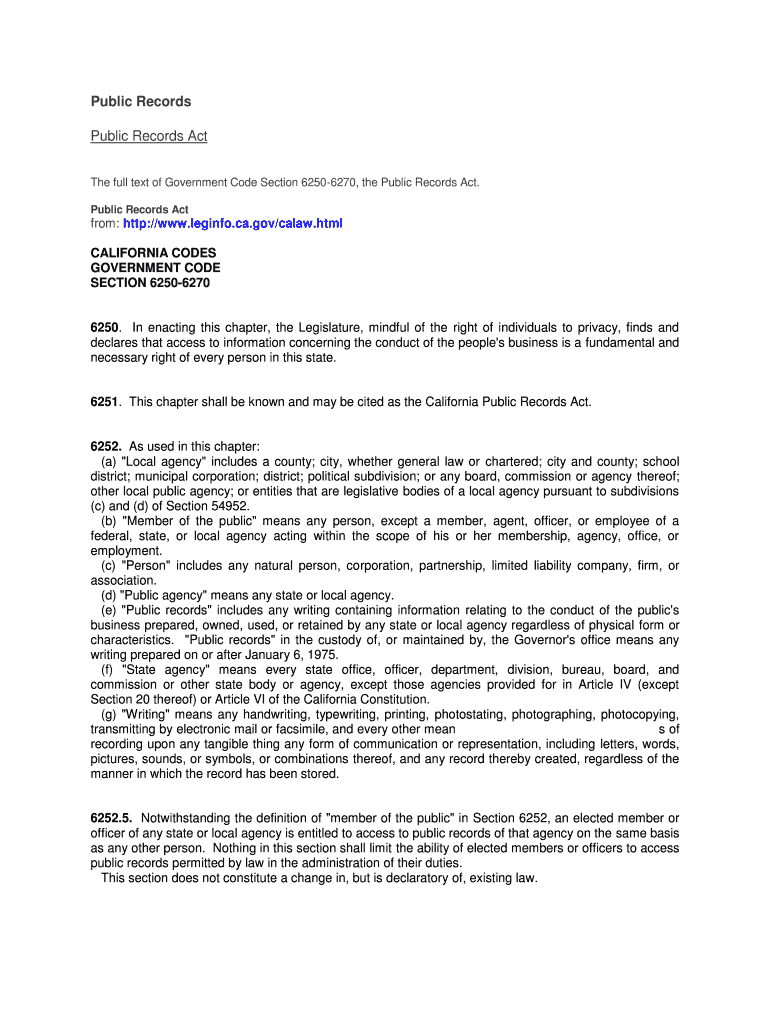 Public Records

Public Records Act

The full text of Government Code Section 6250-6270, the Public Records Act.

Public Records Act

from: http://www.leginfo.ca.gov/calaw.html

CALIFORNIA CODES
GOVERNMENT CODE
SECTION 6250-6270

6250. In enacting this chapter, the Legislature, mindful of the right of individuals to privacy, finds and declares that access to information concerning the conduct of the people's business is a fundamental and necessary right of every person in this state.

6251. This chapter shall be known and may be cited as the California Public Records Act.

6252. As used in this chapter:
(a) "Local agency" includes a county; city, whether general law or chartered; city and county; school district; municipal corporation; district; political subdivision; or any board, commission or agency thereof; other local public agency; or entities that are legislative bodies of a local agency pursuant to subdivisions (c) and (d) of Section 54952.
(b) "Member of the public" means any person, except a member, agent, officer, or employee of a federal, state, or local agency acting within the scope of his or her membership, agency, office, or employment.
(c) "Person" includes any natural person, corporation, partnership, limited liability company, firm, or association.
(d) "Public agency" means any state or local agency.
(e) "Public records" includes any writing containing information relating to the conduct of the public's business prepared, owned, used, or retained by any state or local agency regardless of physical form or characteristics. "Public records" in the custody of, or maintained by, the Governor's office means any writing prepared on or after January 6, 1975.
(f) "State agency" means every state office, officer, department, division, bureau, board, and commission or other state body or agency, except those agencies provided for in Article IV (except Section 20 thereof) or Article VI of the California Constitution.
(g) "Writing" means any handwriting, typewriting, printing, photostating, photographing, photocopying, transmitting by electronic mail or facsimile, and every other mean s of recording upon any tangible thing any form of communication or representation, including letters, words, pictures, sounds, or symbols, or combinations thereof, and any record thereby created, regardless of the manner in which the record has been stored.

6252.5. Notwithstanding the definition of "member of the public" in Section 6252, an elected member or officer of any state or local agency is entitled to access to public records of that agency on the same basis as any other person. Nothing in this section shall limit the ability of elected members or officers to access public records permitted by law in the administration of their duties.
This section does not constitute a change in, but is declaratory of, existing law.